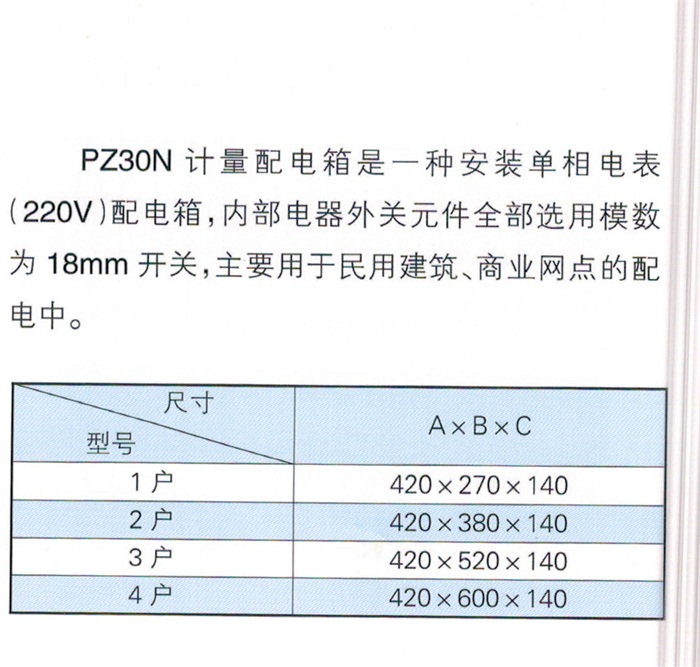 PZ30N 计量配电箱是一种安装单相电表(220V)配电箱，内部电器外关元件全部选用模数为 18mm 开关，主要用于民用建筑、商业网点的配电中。

| 尺寸 / 型号 | A × B × C |
|---|---|
| 1 户 | 420 × 270 × 140 |
| 2 户 | 420 × 380 × 140 |
| 3 户 | 420 × 520 × 140 |
| 4 户 | 420 × 600 × 140 |